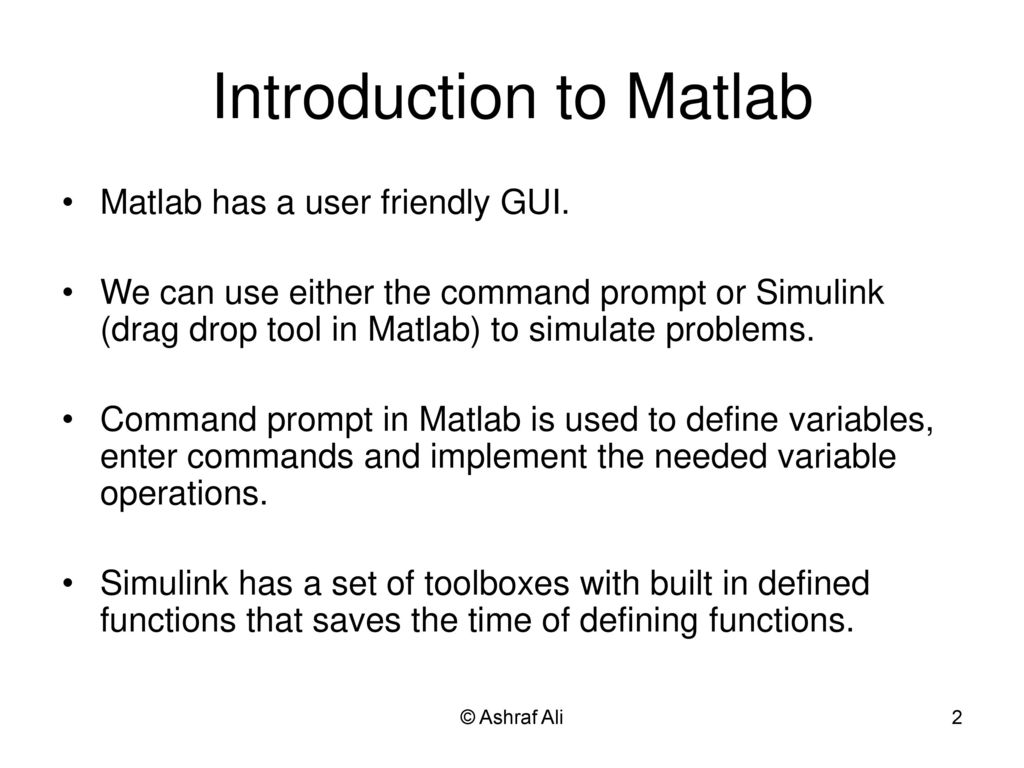 Introduction to Matlab

• Matlab has a user friendly GUI.

• We can use either the command prompt or Simulink (drag drop tool in Matlab) to simulate problems.

• Command prompt in Matlab is used to define variables, enter commands and implement the needed variable operations.

• Simulink has a set of toolboxes with built in defined functions that saves the time of defining functions.

© Ashraf Ali

2